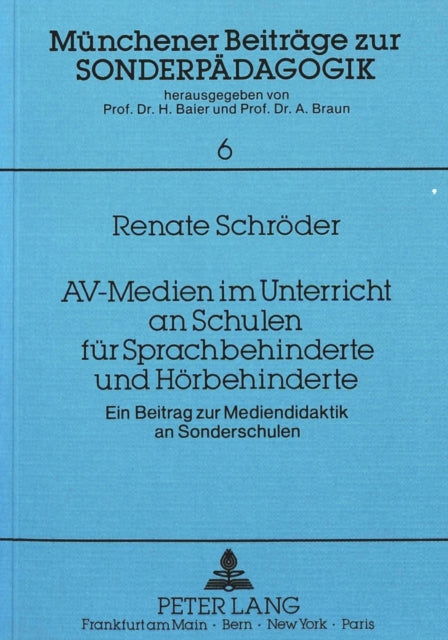 Münchener Beiträge zur SONDERPÄDAGOGIK
herausgegeben von
Prof. Dr. H. Baier und Prof. Dr. A. Braun

6

Renate Schröder

AV-Medien im Unterricht an Schulen für Sprachbehinderte und Hörbehinderte

Ein Beitrag zur Mediendidaktik an Sonderschulen

PETER LANG
Frankfurt am Main · Bern · New York · Paris